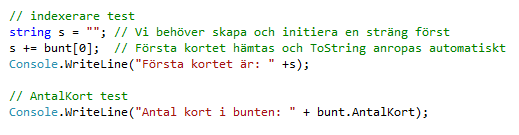 // indexerare test
string s = ""; // Vi behöver skapa och initiera en sträng först
s += bunt[0];  // Första kortet hämtas och ToString anropas automatiskt
Console.WriteLine("Första kortet är: " +s);

// AntalKort test
Console.WriteLine("Antal kort i bunten: " + bunt.AntalKort);